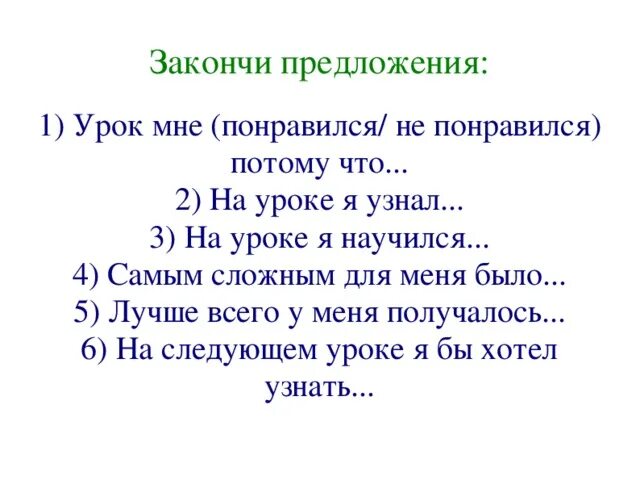 Закончи предложения:

1) Урок мне (понравился/ не понравился) потому что...
2) На уроке я узнал...
3) На уроке я научился...
4) Самым сложным для меня было...
5) Лучше всего у меня получалось...
6) На следующем уроке я бы хотел узнать...